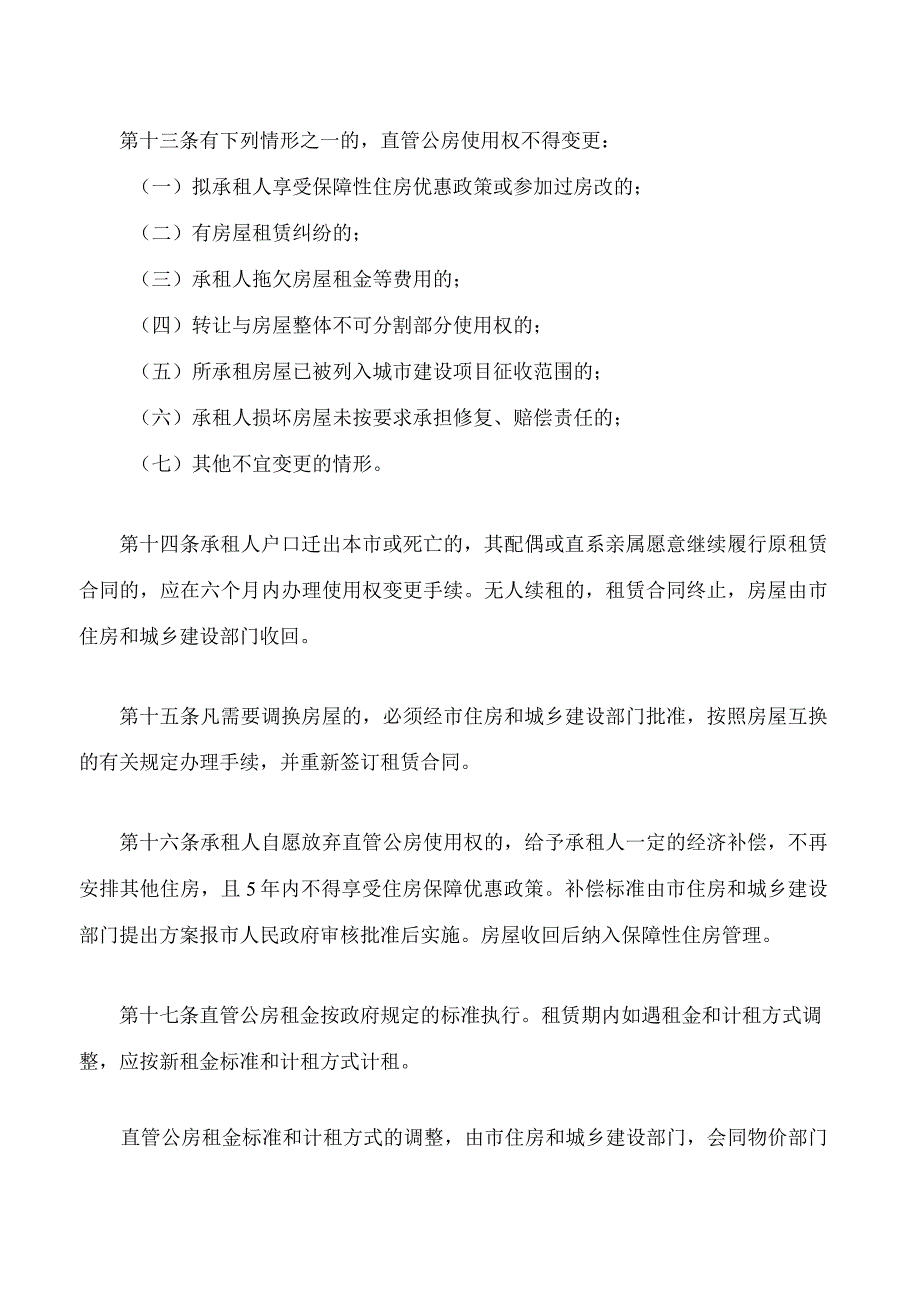 第十三条有下列情形之一的，直管公房使用权不得变更：

（一）拟承租人享受保障性住房优惠政策或参加过房改的；

（二）有房屋租赁纠纷的；

（三）承租人拖欠房屋租金等费用的；

（四）转让与房屋整体不可分割部分使用权的；

（五）所承租房屋已被列入城市建设项目征收范围的；

（六）承租人损坏房屋未按要求承担修复、赔偿责任的；

（七）其他不宜变更的情形。

第十四条承租人户口迁出本市或死亡的，其配偶或直系亲属愿意继续履行原租赁合同的，应在六个月内办理使用权变更手续。无人续租的，租赁合同终止，房屋由市住房和城乡建设部门收回。

第十五条凡需要调换房屋的，必须经市住房和城乡建设部门批准，按照房屋互换的有关规定办理手续，并重新签订租赁合同。

第十六条承租人自愿放弃直管公房使用权的，给予承租人一定的经济补偿，不再安排其他住房，且5年内不得享受住房保障优惠政策。补偿标准由市住房和城乡建设部门提出方案报市人民政府审核批准后实施。房屋收回后纳入保障性住房管理。

第十七条直管公房租金按政府规定的标准执行。租赁期内如遇租金和计租方式调整，应按新租金标准和计租方式计租。

直管公房租金标准和计租方式的调整，由市住房和城乡建设部门，会同物价部门